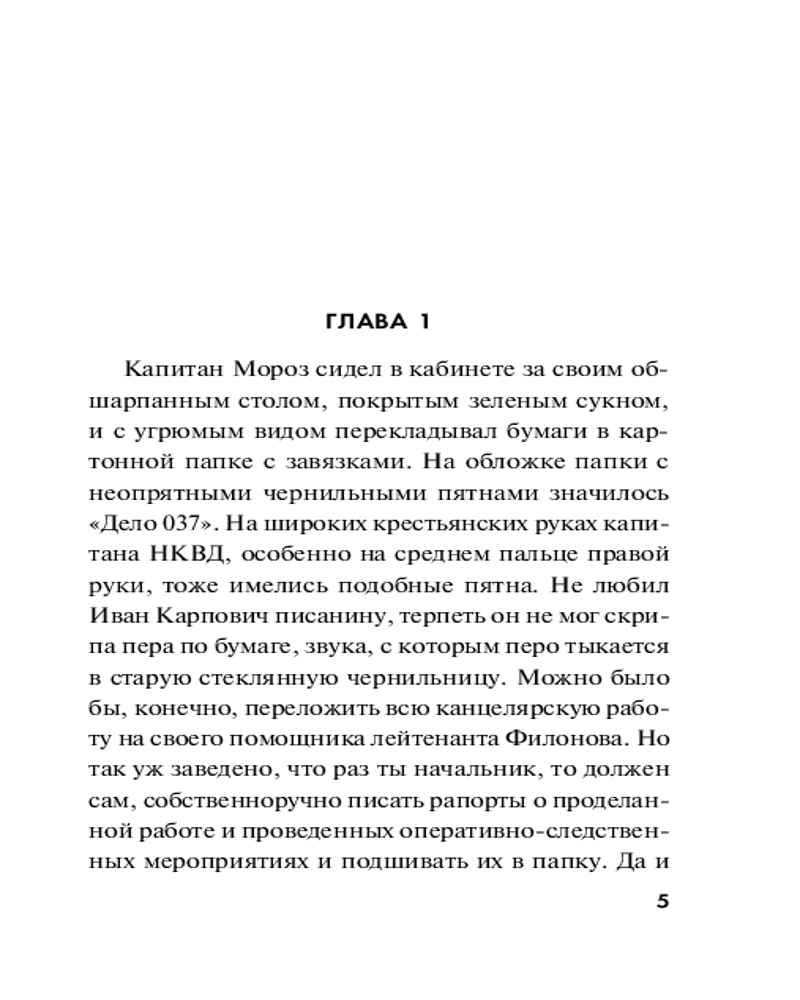 ГЛАВА 1

Капитан Мороз сидел в кабинете за своим обшарпанным столом, покрытым зеленым сукном, и с угрюмым видом перекладывал бумаги в картонной папке с завязками. На обложке папки с неопрятными чернильными пятнами значилось «Дело 037». На широких крестьянских руках капитана НКВД, особенно на среднем пальце правой руки, тоже имелись подобные пятна. Не любил Иван Карпович писанину, терпеть он не мог скрипа пера по бумаге, звука, с которым перо тыкается в старую стеклянную чернильницу. Можно было бы, конечно, переложить всю канцелярскую работу на своего помощника лейтенанта Филонова. Но так уж заведено, что раз ты начальник, то должен сам, собственноручно писать рапорты о проделанной работе и проведенных оперативно-следственных мероприятиях и подшивать их в папку. Да и

5